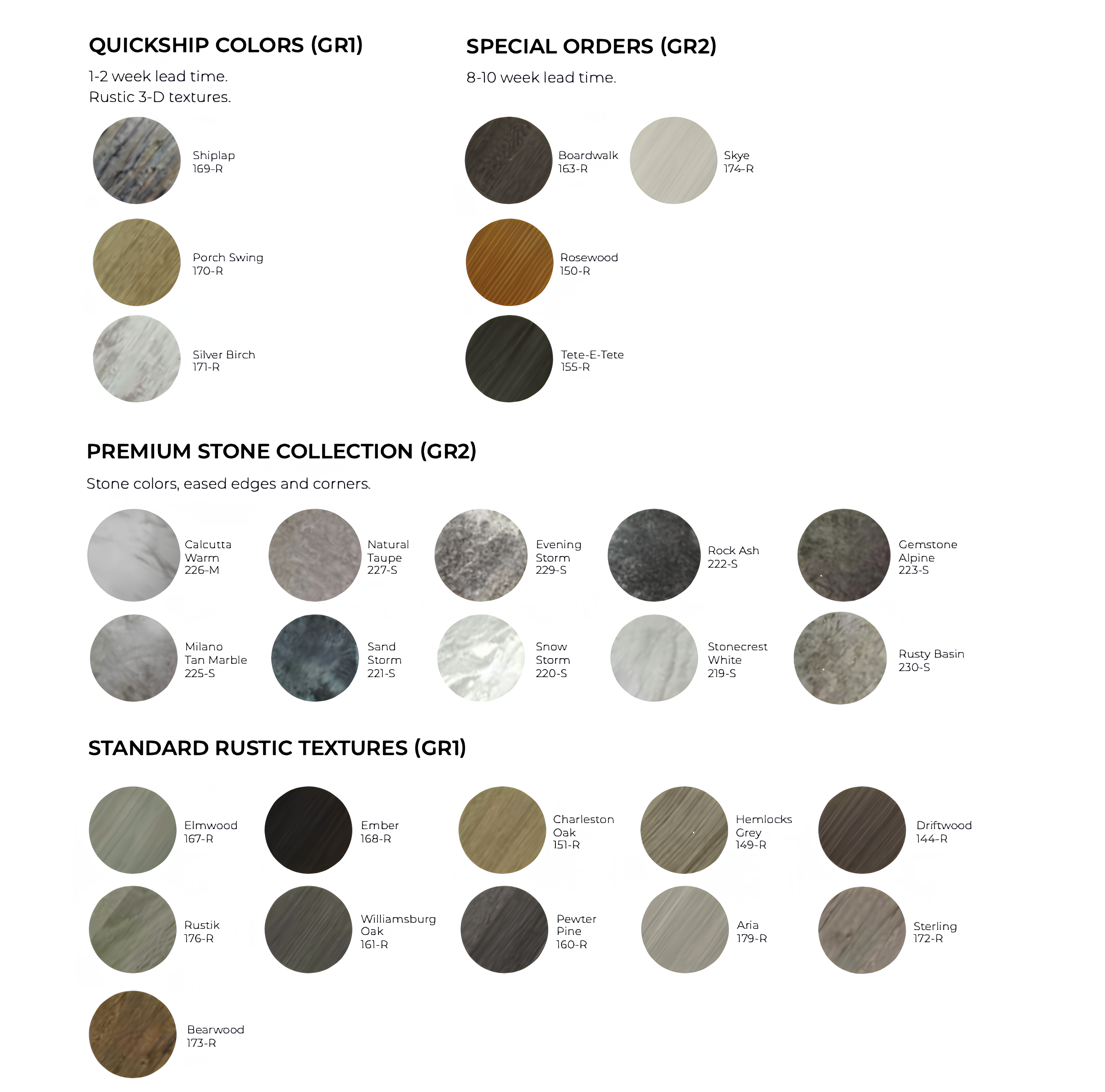 QUICKSHIP COLORS (GR1)

1-2 week lead time.
Rustic 3-D textures.

Shiplap
169-R

Porch Swing
170-R

Silver Birch
171-R

SPECIAL ORDERS (GR2)

8-10 week lead time.

Boardwalk
163-R

Skye
174-R

Rosewood
150-R

Tete-E-Tete
155-R

PREMIUM STONE COLLECTION (GR2)

Stone colors, eased edges and corners.

Calcutta
Warm
226-M

Natural
Taupe
227-S

Evening
Storm
229-S

Rock Ash
222-S

Gemstone
Alpine
223-S

Milano
Tan Marble
225-S

Sand
Storm
221-S

Snow
Storm
220-S

Stonecrest
White
219-S

Rusty Basin
230-S

STANDARD RUSTIC TEXTURES (GR1)

Elmwood
167-R

Ember
168-R

Charleston
Oak
151-R

Hemlocks
Grey
149-R

Driftwood
144-R

Rustik
176-R

Williamsburg
Oak
161-R

Pewter
Pine
160-R

Aria
179-R

Sterling
172-R

Bearwood
173-R